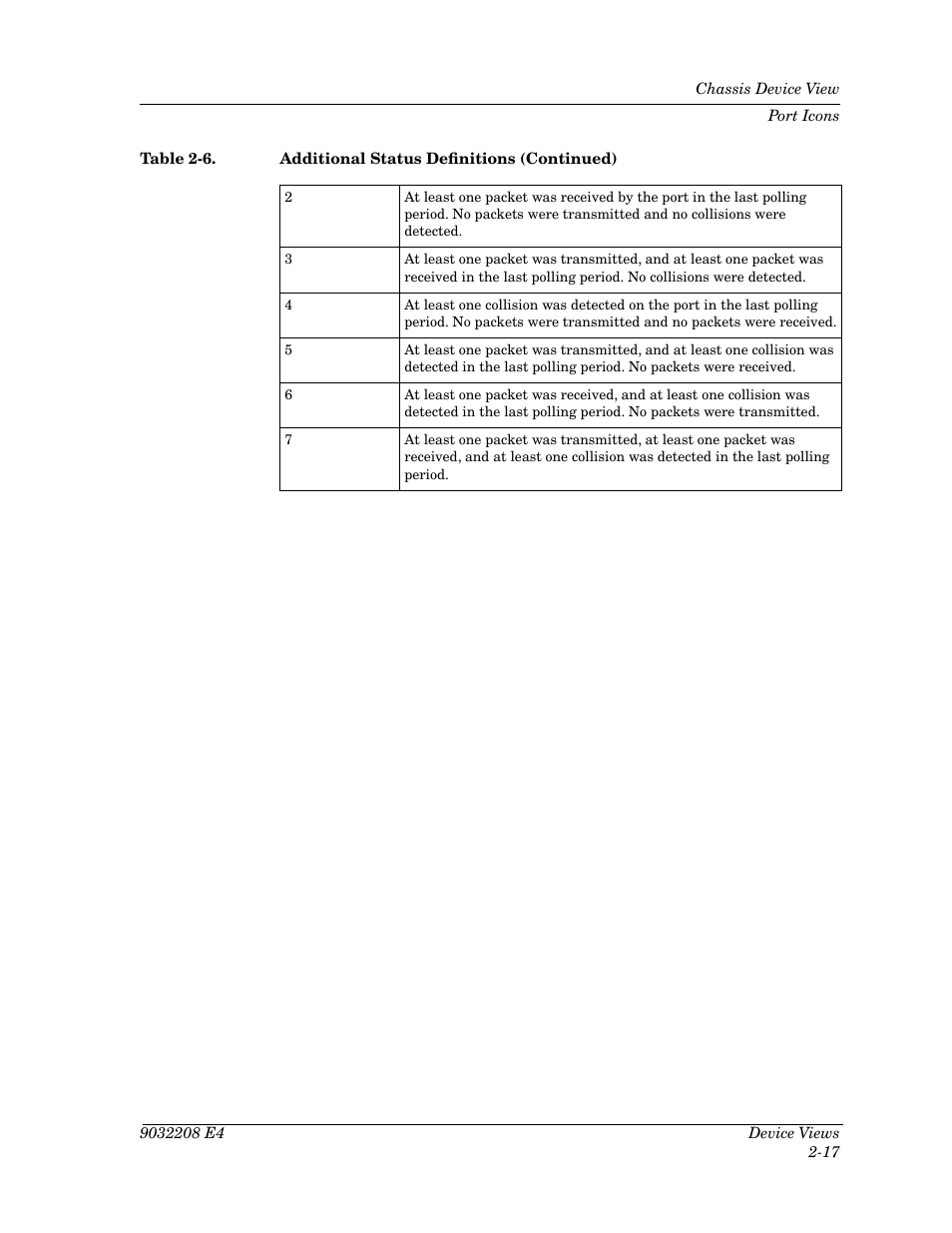 Chassis Device View

Port Icons

Table 2-6. Additional Status Definitions (Continued)

| | |
|---|---|
| 2 | At least one packet was received by the port in the last polling period. No packets were transmitted and no collisions were detected. |
| 3 | At least one packet was transmitted, and at least one packet was received in the last polling period. No collisions were detected. |
| 4 | At least one collision was detected on the port in the last polling period. No packets were transmitted and no packets were received. |
| 5 | At least one packet was transmitted, and at least one collision was detected in the last polling period. No packets were received. |
| 6 | At least one packet was received, and at least one collision was detected in the last polling period. No packets were transmitted. |
| 7 | At least one packet was transmitted, at least one packet was received, and at least one collision was detected in the last polling period. |

9032208 E4

Device Views
2-17